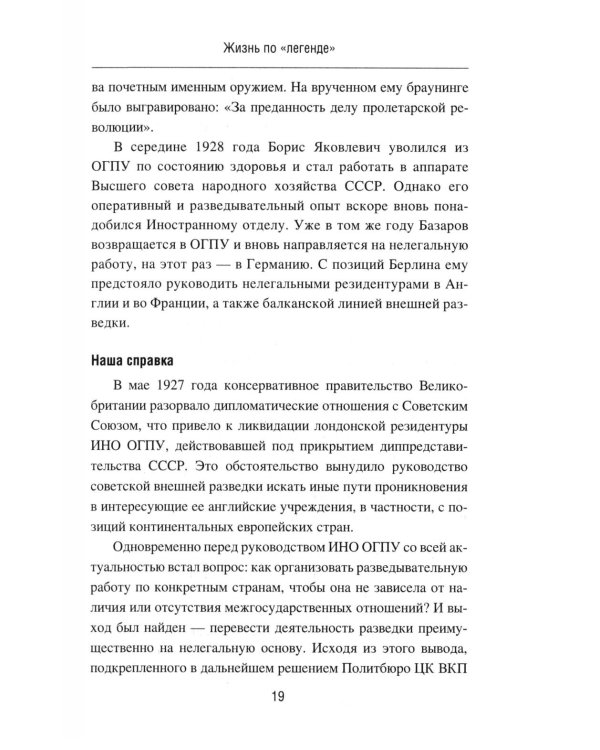 Жизнь по «легенде»

ва почетным именным оружием. На врученном ему браунинге было выгравировано: «За преданность делу пролетарской революции».

В середине 1928 года Борис Яковлевич уволился из ОГПУ по состоянию здоровья и стал работать в аппарате Высшего совета народного хозяйства СССР. Однако его оперативный и разведывательный опыт вскоре вновь понадобился Иностранному отделу. Уже в том же году Базаров возвращается в ОГПУ и вновь направляется на нелегальную работу, на этот раз — в Германию. С позиций Берлина ему предстояло руководить нелегальными резидентурами в Англии и во Франции, а также балканской линией внешней разведки.

Наша справка

В мае 1927 года консервативное правительство Великобритании разорвало дипломатические отношения с Советским Союзом, что привело к ликвидации лондонской резидентуры ИНО ОГПУ, действовавшей под прикрытием диппредставительства СССР. Это обстоятельство вынудило руководство советской внешней разведки искать иные пути проникновения в интересующие ее английские учреждения, в частности, с позиций континентальных европейских стран.

Одновременно перед руководством ИНО ОГПУ со всей актуальностью встал вопрос: как организовать разведывательную работу по конкретным странам, чтобы она не зависела от наличия или отсутствия межгосударственных отношений? И выход был найден — перевести деятельность разведки преимущественно на нелегальную основу. Исходя из этого вывода, подкрепленного в дальнейшем решением Политбюро ЦК ВКП

19